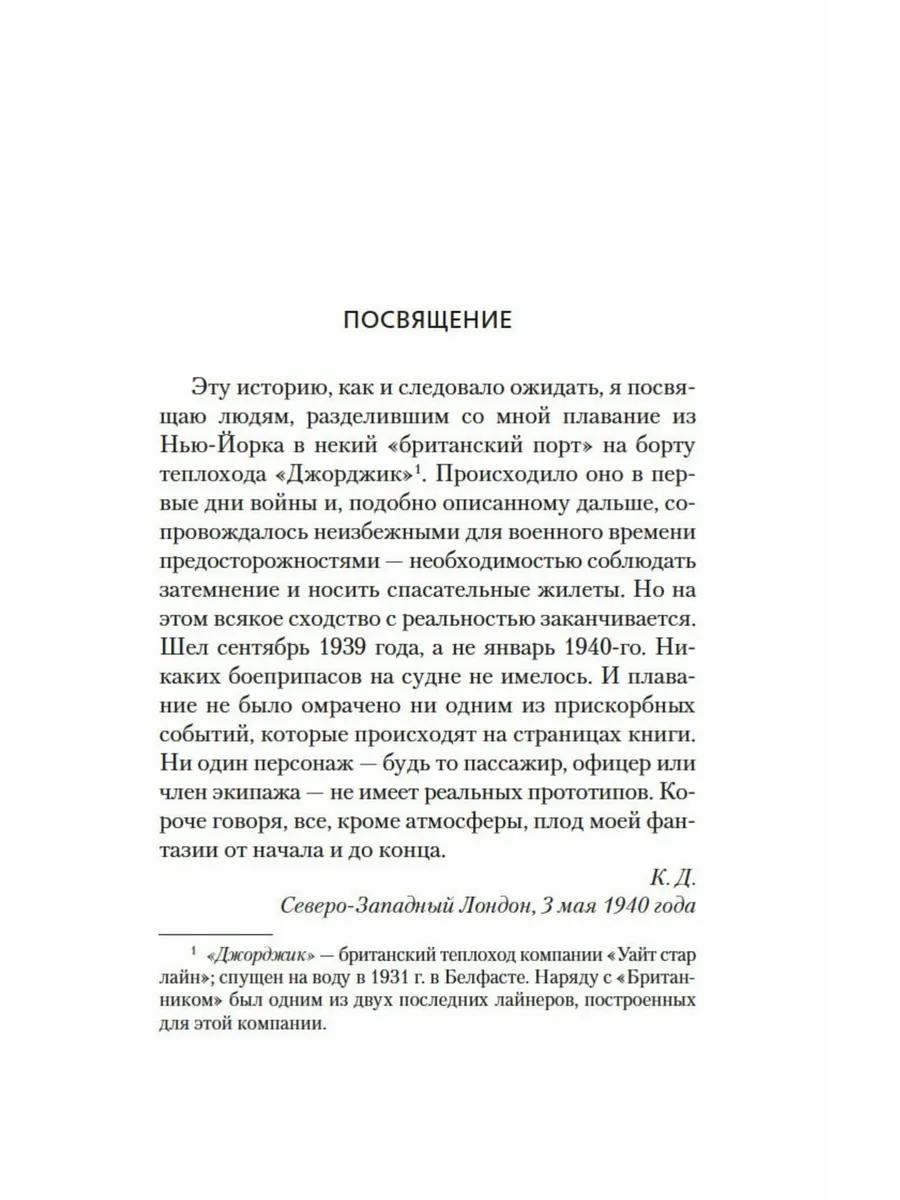 ПОСВЯЩЕНИЕ

Эту историю, как и следовало ожидать, я посвящаю людям, разделившим со мной плавание из Нью-Йорка в некий «британский порт» на борту теплохода «Джорджик»$^1$. Происходило оно в первые дни войны и, подобно описанному дальше, сопровождалось неизбежными для военного времени предосторожностями — необходимостью соблюдать затемнение и носить спасательные жилеты. Но на этом всякое сходство с реальностью заканчивается. Шел сентябрь 1939 года, а не январь 1940-го. Никаких боеприпасов на судне не имелось. И плавание не было омрачено ни одним из прискорбных событий, которые происходят на страницах книги. Ни один персонаж — будь то пассажир, офицер или член экипажа — не имеет реальных прототипов. Короче говоря, все, кроме атмосферы, плод моей фантазии от начала и до конца.

К. Д.
Северо-Западный Лондон, 3 мая 1940 года

$^1$ «Джорджик» — британский теплоход компании «Уайт стар лайн»; спущен на воду в 1931 г. в Белфасте. Наряду с «Британником» был одним из двух последних лайнеров, построенных для этой компании.